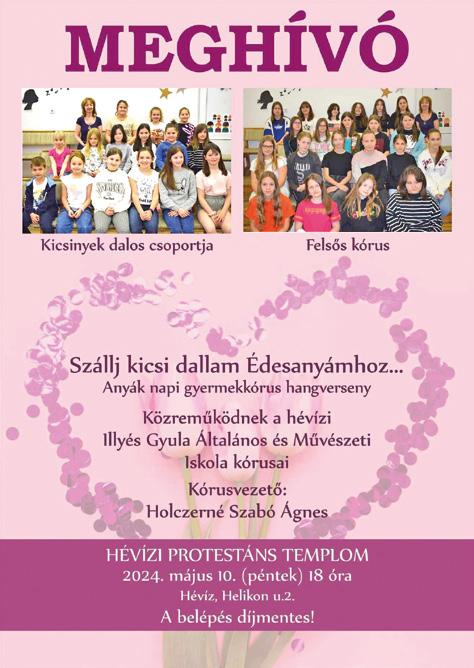 MEGHÍVÓ

Kicsinyek dalos csoportja

Felsős kórus

Szállj kicsi dallam Édesanyámhoz...
Anyák napi gyermekkórus hangverseny

Közreműködnek a hévízi
Illyés Gyula Általános és Művészeti
Iskola kórusai

Kórusvezető:
Holczerné Szabó Ágnes

HÉVÍZI PROTESTÁNS TEMPLOM
2024. május 10. (péntek) 18 óra
Hévíz, Helikon u.2.
A belépés díjmentes!